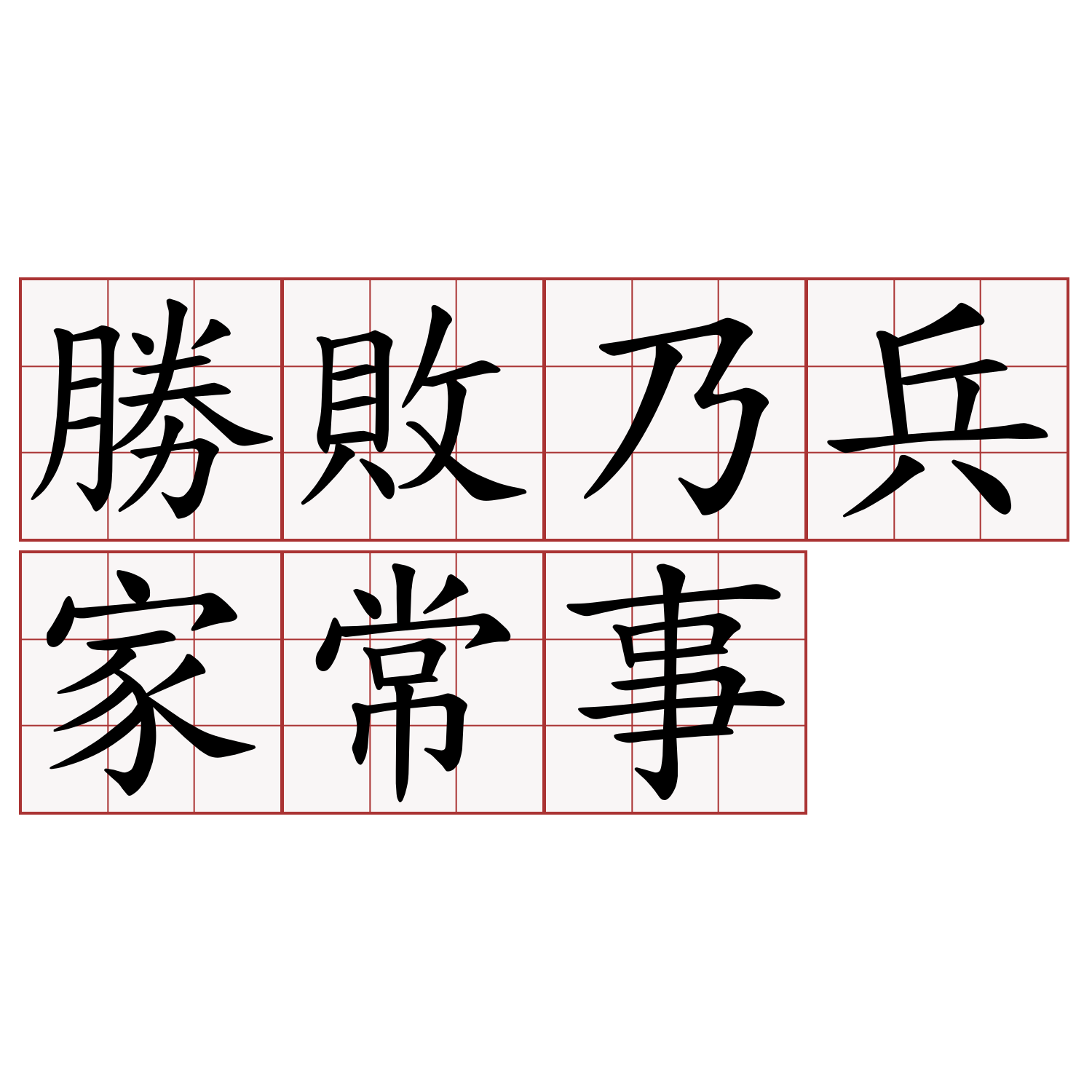 勝敗乃兵家常事